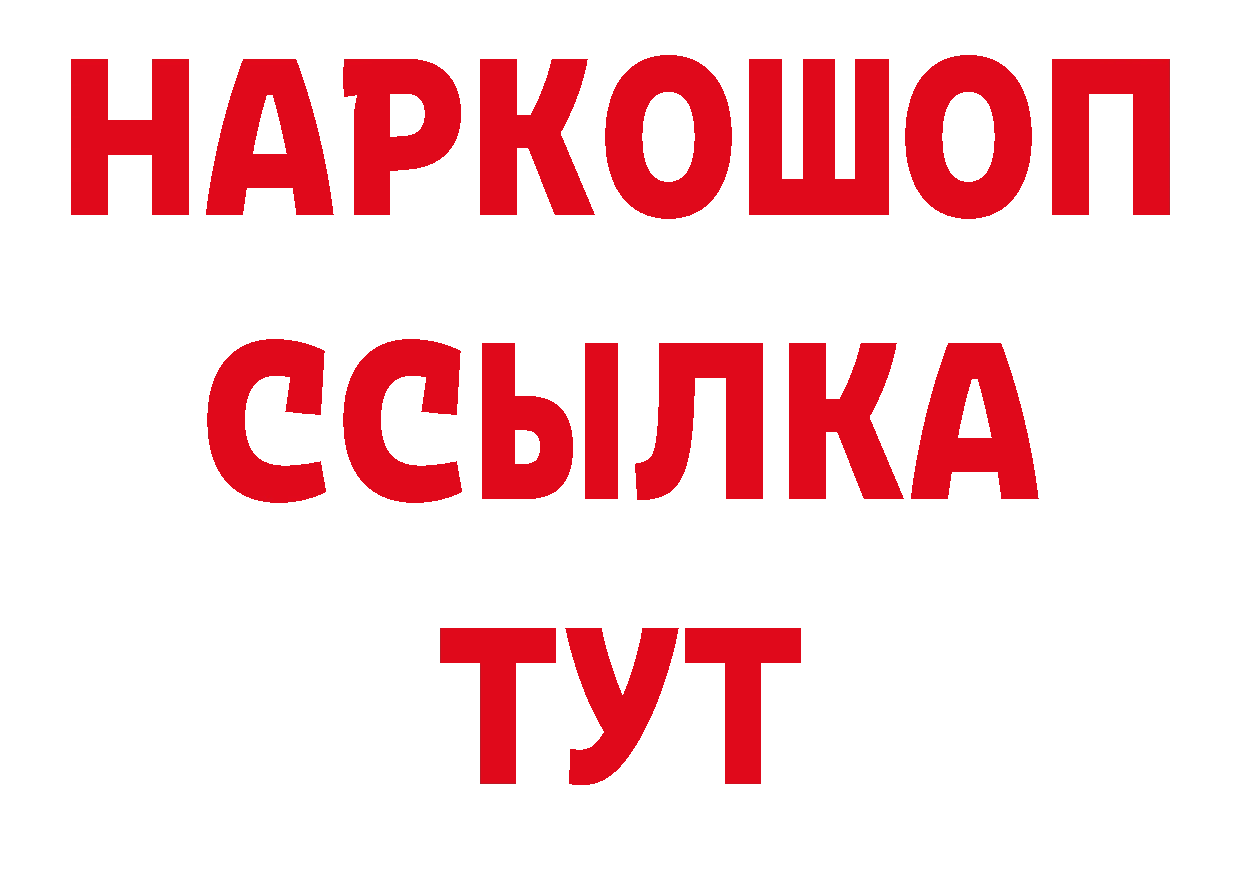 НАРКОШОП
ССЫЛКА
ТУТ